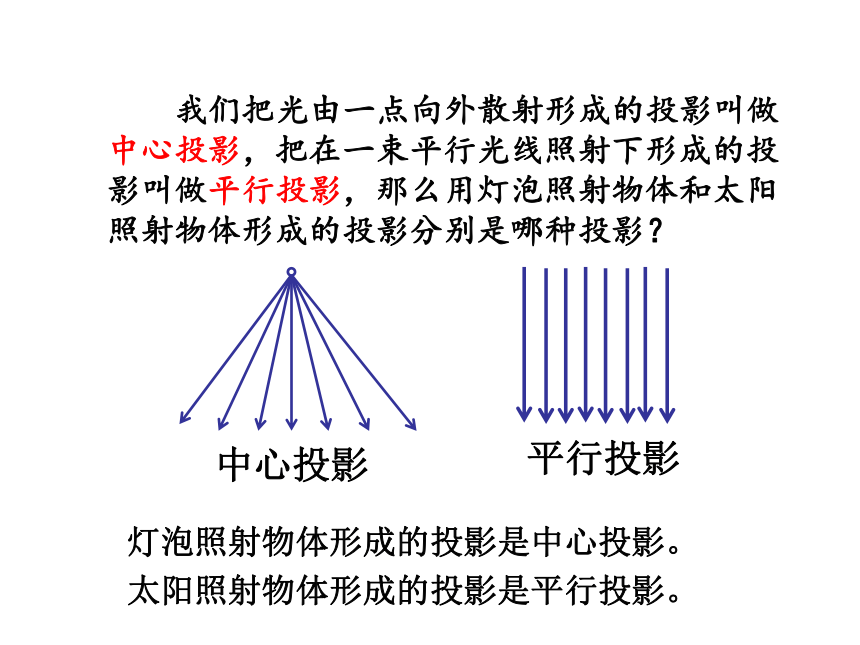 我们把光由一点向外散射形成的投影叫做中心投影，把在一束平行光线照射下形成的投影叫做平行投影，那么用灯泡照射物体和太阳照射物体形成的投影分别是哪种投影？

中心投影

平行投影

灯泡照射物体形成的投影是中心投影。
太阳照射物体形成的投影是平行投影。